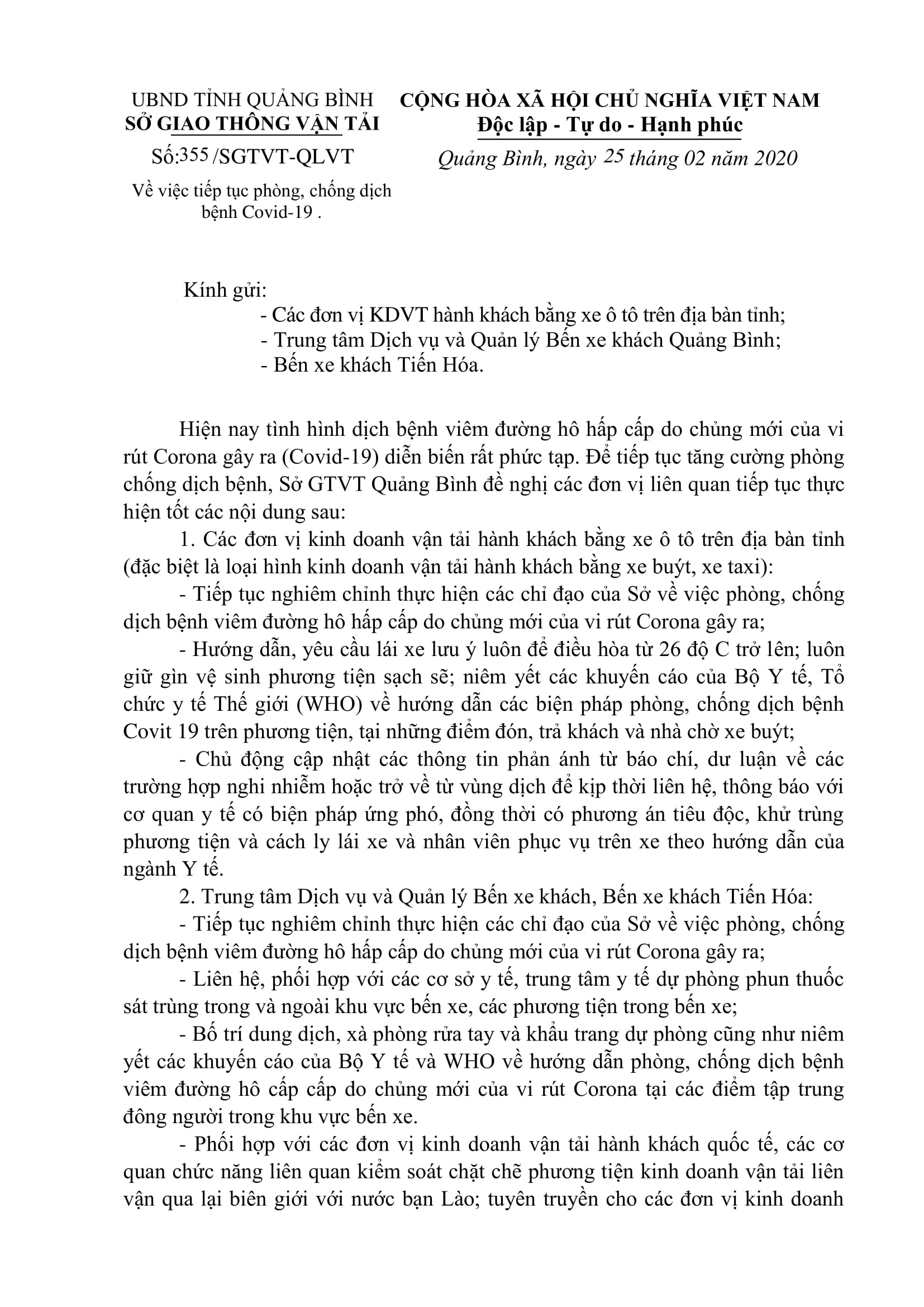 UBND TỈNH QUẢNG BÌNH
SỞ GIAO THÔNG VẬN TẢI

Số:355 /SGTVT-QLVT

Về việc tiếp tục phòng, chống dịch bệnh Covid-19 .

CỘNG HÒA XÃ HỘI CHỦ NGHĨA VIỆT NAM
Độc lập - Tự do - Hạnh phúc

Quảng Bình, ngày 25 tháng 02 năm 2020

Kính gửi:
- Các đơn vị KDVT hành khách bằng xe ô tô trên địa bàn tỉnh;
- Trung tâm Dịch vụ và Quản lý Bến xe khách Quảng Bình;
- Bến xe khách Tiến Hóa.

Hiện nay tình hình dịch bệnh viêm đường hô hấp cấp do chủng mới của vi rút Corona gây ra (Covid-19) diễn biến rất phức tạp. Để tiếp tục tăng cường phòng chống dịch bệnh, Sở GTVT Quảng Bình đề nghị các đơn vị liên quan tiếp tục thực hiện tốt các nội dung sau:

1. Các đơn vị kinh doanh vận tải hành khách bằng xe ô tô trên địa bàn tỉnh (đặc biệt là loại hình kinh doanh vận tải hành khách bằng xe buýt, xe taxi):

- Tiếp tục nghiêm chỉnh thực hiện các chỉ đạo của Sở về việc phòng, chống dịch bệnh viêm đường hô hấp cấp do chủng mới của vi rút Corona gây ra;

- Hướng dẫn, yêu cầu lái xe lưu ý luôn để điều hòa từ 26 độ C trở lên; luôn giữ gìn vệ sinh phương tiện sạch sẽ; niêm yết các khuyến cáo của Bộ Y tế, Tổ chức y tế Thế giới (WHO) về hướng dẫn các biện pháp phòng, chống dịch bệnh Covit 19 trên phương tiện, tại những điểm đón, trả khách và nhà chờ xe buýt;

- Chủ động cập nhật các thông tin phản ánh từ báo chí, dư luận về các trường hợp nghi nhiễm hoặc trở về từ vùng dịch để kịp thời liên hệ, thông báo với cơ quan y tế có biện pháp ứng phó, đồng thời có phương án tiêu độc, khử trùng phương tiện và cách ly lái xe và nhân viên phục vụ trên xe theo hướng dẫn của ngành Y tế.

2. Trung tâm Dịch vụ và Quản lý Bến xe khách, Bến xe khách Tiến Hóa:

- Tiếp tục nghiêm chỉnh thực hiện các chỉ đạo của Sở về việc phòng, chống dịch bệnh viêm đường hô hấp cấp do chủng mới của vi rút Corona gây ra;

- Liên hệ, phối hợp với các cơ sở y tế, trung tâm y tế dự phòng phun thuốc sát trùng trong và ngoài khu vực bến xe, các phương tiện trong bến xe;

- Bố trí dung dịch, xà phòng rửa tay và khẩu trang dự phòng cũng như niêm yết các khuyến cáo của Bộ Y tế và WHO về hướng dẫn phòng, chống dịch bệnh viêm đường hô cấp cấp do chủng mới của vi rút Corona tại các điểm tập trung đông người trong khu vực bến xe.

- Phối hợp với các đơn vị kinh doanh vận tải hành khách quốc tế, các cơ quan chức năng liên quan kiểm soát chặt chẽ phương tiện kinh doanh vận tải liên vận qua lại biên giới với nước bạn Lào; tuyên truyền cho các đơn vị kinh doanh